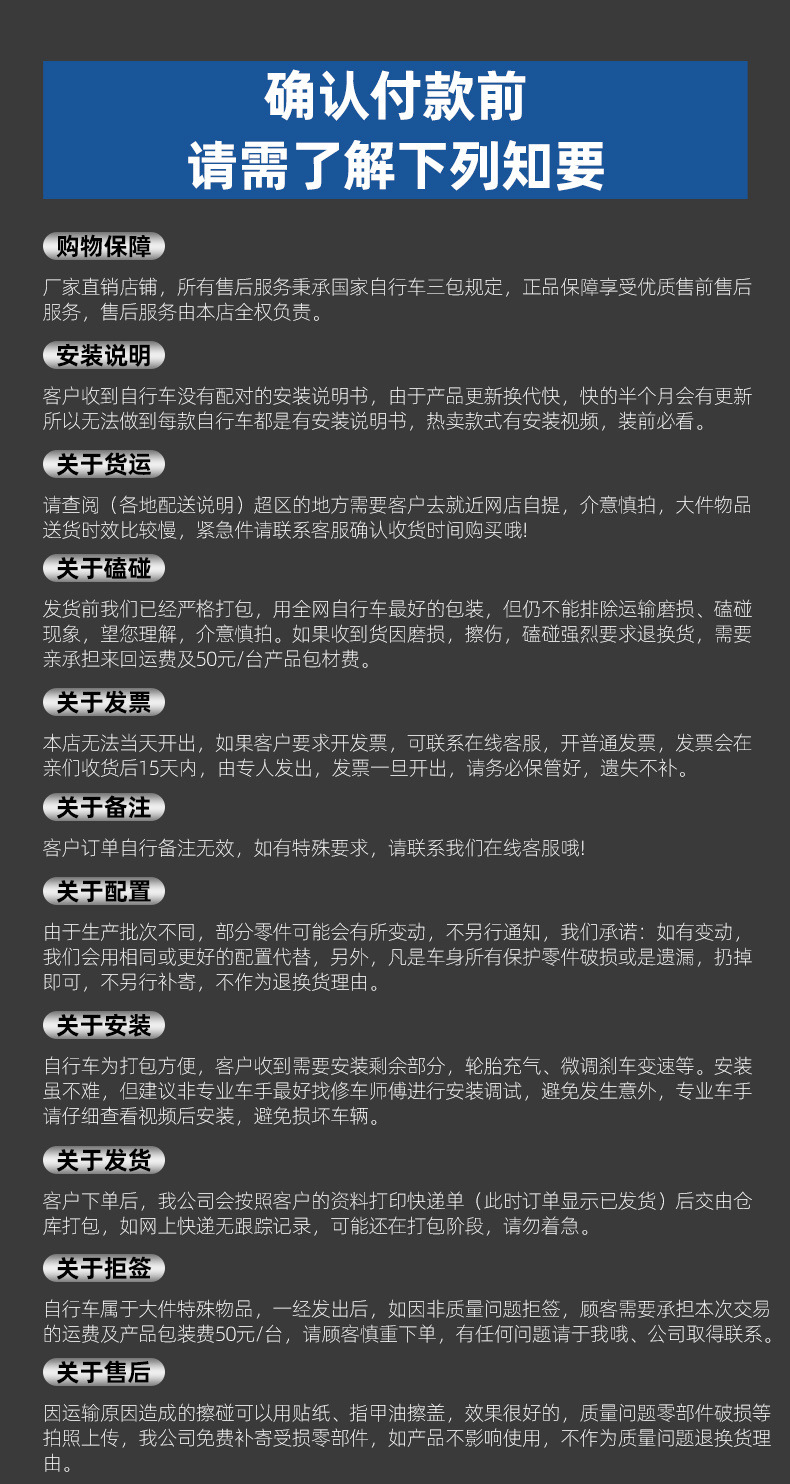 确认付款前
请需了解下列知要

购物保障

厂家直销店铺，所有售后服务秉承国家自行车三包规定，正品保障享受优质售前售后服务，售后服务由本店全权负责。

安装说明

客户收到自行车没有配对的安装说明书，由于产品更新换代快，快的半个月会有更新所以无法做到每款自行车都是有安装说明书，热卖款式有安装视频，装前必看。

关于货运

请查阅（各地配送说明）超区的地方需要客户去就近网店自提，介意慎拍，大件物品送货时效比较慢，紧急件请联系客服确认收货时间购买哦!

关于磕碰

发货前我们已经严格打包，用全网自行车最好的包装，但仍不能排除运输磨损、磕碰现象，望您理解，介意慎拍。如果收到货因磨损，擦伤，磕碰强烈要求退换货，需要亲承担来回运费及50元/台产品包材费。

关于发票

本店无法当天开出，如果客户要求开发票，可联系在线客服，开普通发票，发票会在亲们收货后15天内，由专人发出，发票一旦开出，请务必保管好，遗失不补。

关于备注

客户订单自行备注无效，如有特殊要求，请联系我们在线客服哦!

关于配置

由于生产批次不同，部分零件可能会有所变动，不另行通知，我们承诺：如有变动，我们会用相同或更好的配置代替，另外，凡是车身所有保护零件破损或是遗漏，扔掉即可，不另行补寄，不作为退换货理由。

关于安装

自行车为打包方便，客户收到需要安装剩余部分，轮胎充气、微调刹车变速等。安装虽不难，但建议非专业车手最好找修车师傅进行安装调试，避免发生意外，专业车手请仔细查看视频后安装，避免损坏车辆。

关于发货

客户下单后，我公司会按照客户的资料打印快递单（此时订单显示已发货）后交由仓库打包，如网上快递无跟踪记录，可能还在打包阶段，请勿着急。

关于拒签

自行车属于大件特殊物品，一经发出后，如因非质量问题拒签，顾客需要承担本次交易的运费及产品包装费50元/台，请顾客慎重下单，有任何问题请于我哦、公司取得联系。

关于售后

因运输原因造成的擦碰可以用贴纸、指甲油擦盖，效果很好的，质量问题零部件破损等拍照上传，我公司免费补寄受损零部件，如产品不影响使用，不作为质量问题退换货理由。